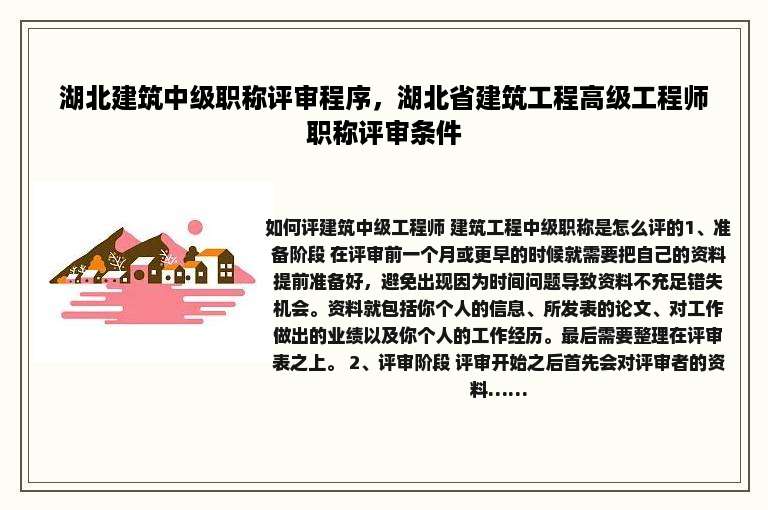 湖北建筑中级职称评审程序，湖北省建筑工程高级工程师职称评审条件

如何评建筑中级工程师 建筑工程中级职称是怎么评的1、准备阶段 在评审前一个月或更早的时候就需要把自己的资料提前准备好，避免出现因为时间问题导致资料不充足错失机会。资料就包括你个人的信息、所发表的论文、对工作做出的业绩以及你个人的工作经历。最后需要整理在评审表之上。 2、评审阶段 评审开始之后首先会对评审者的资料......